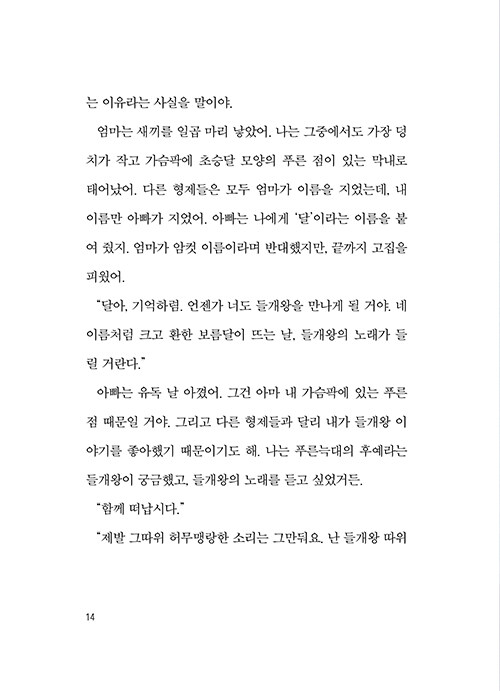 는 이유라는 사실을 말이야.

엄마는 새끼를 일곱 마리 낳았어. 나는 그중에서도 가장 덩치가 작고 가슴팍에 초승달 모양의 푸른 점이 있는 막내로 태어났어. 다른 형제들은 모두 엄마가 이름을 지었는데, 내 이름만 아빠가 지었어. 아빠는 나에게 '달'이라는 이름을 붙여 줬지. 엄마가 암컷 이름이라며 반대했지만, 끝까지 고집을 피웠어.

"달아, 기억하렴. 언젠가 너도 들개왕을 만나게 될 거야. 네 이름처럼 크고 환한 보름달이 뜨는 날, 들개왕의 노래가 들릴 거란다."

아빠는 유독 날 아꼈어. 그건 아마 내 가슴팍에 있는 푸른 점 때문일 거야. 그리고 다른 형제들과 달리 내가 들개왕 이야기를 좋아했기 때문이기도 해. 나는 푸른늑대의 후예라는 들개왕이 궁금했고, 들개왕의 노래를 듣고 싶었거든.

"함께 떠납시다."

"제발 그따위 허무맹랑한 소리는 그만둬요. 난 들개왕 따위

14